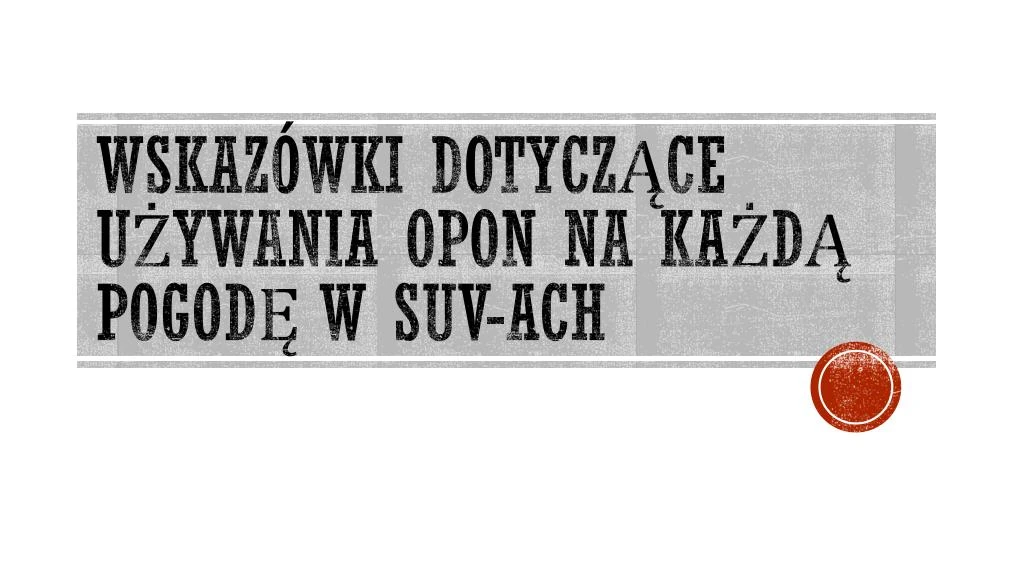 WSKAZÓWKI DOTYCZĄCE UŻYWANIA OPON NA KAŻDĄ POGODĘ W SUV-ACH